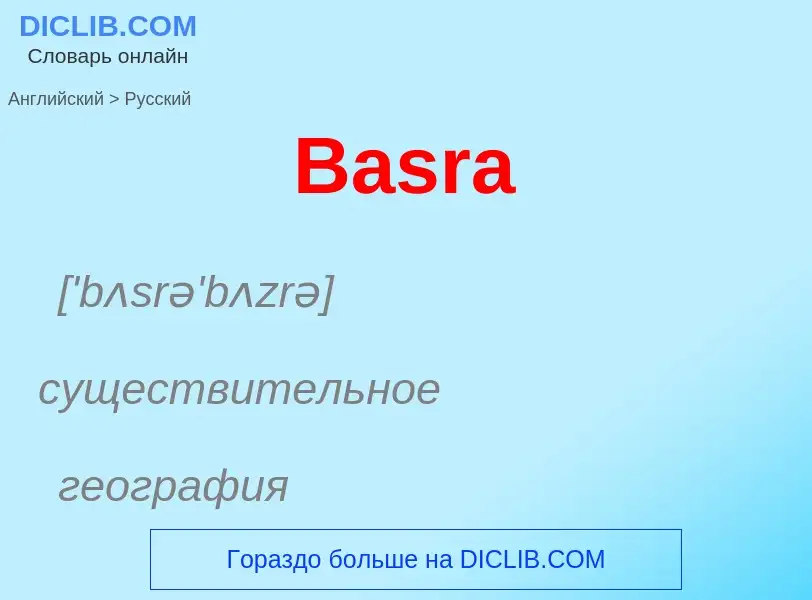 DICLIB.COM
Словарь онлайн

Английский > Русский

Basra

['bʌsrə'bʌzrə]

существительное

география

Гораздо больше на DICLIB.COM